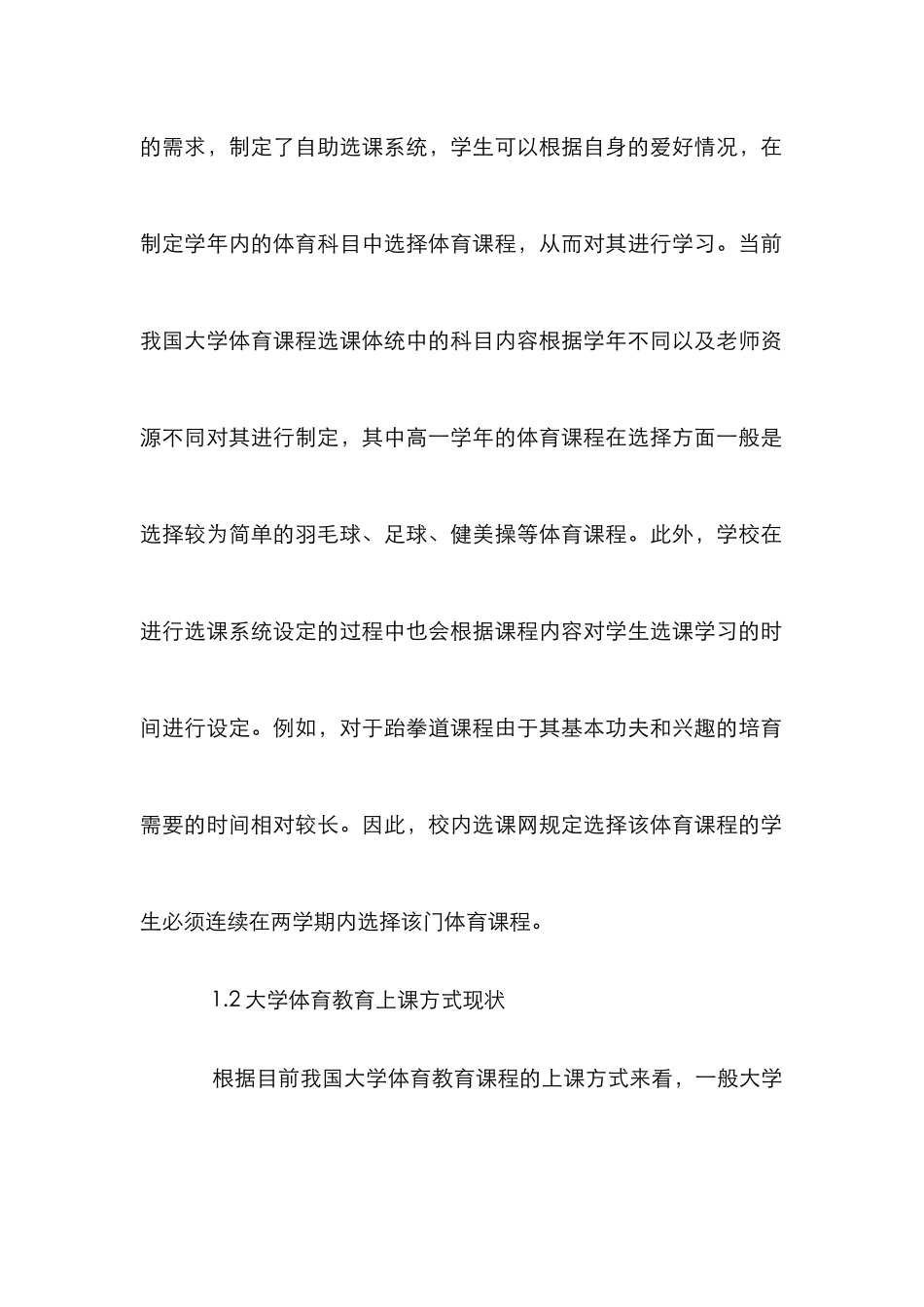 的需求，制定了自助选课系统，学生可以根据自身的爱好情况，在制定学年内的体育科目中选择体育课程，从而对其进行学习。当前我国大学体育课程选课体统中的科目内容根据学年不同以及老师资源不同对其进行制定，其中高一学年的体育课程在选择方面一般是选择较为简单的羽毛球、足球、健美操等体育课程。此外，学校在进行选课系统设定的过程中也会根据课程内容对学生选课学习的时间进行设定。例如，对于跆拳道课程由于其基本功夫和兴趣的培育需要的时间相对较长。因此，校内选课网规定选择该体育课程的学生必须连续在两学期内选择该门体育课程。

1.2 大学体育教育上课方式现状

根据目前我国大学体育教育课程的上课方式来看，一般大学